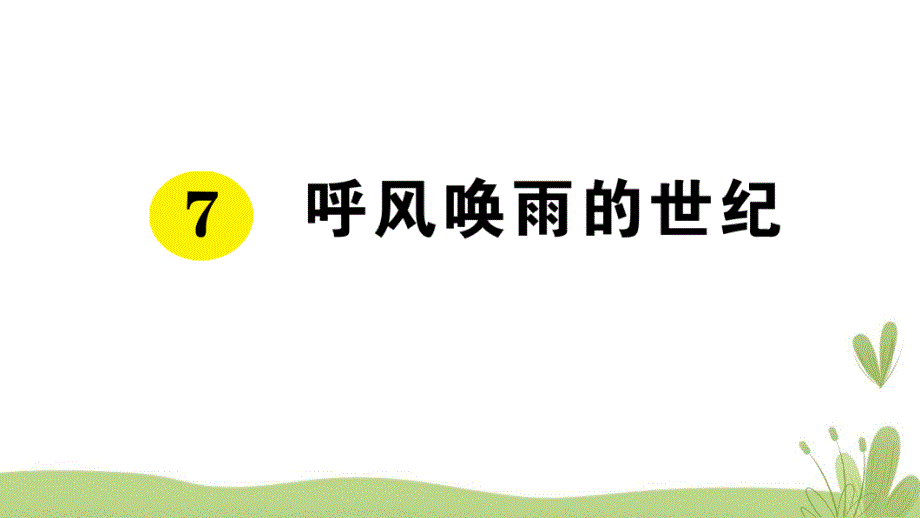 7 呼风唤雨的世纪